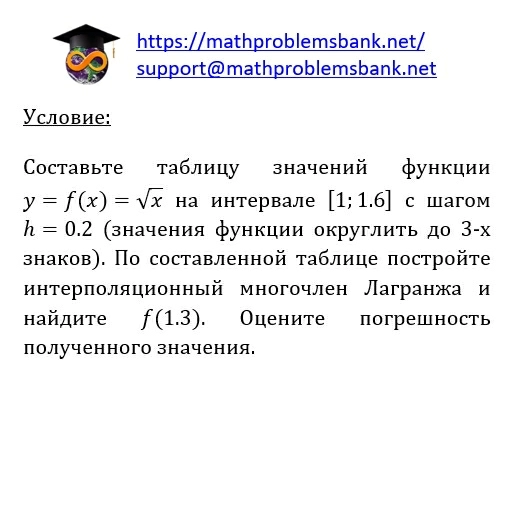 https://mathproblemsbank.net/
support@mathproblemsbank.net

Условие:

Составьте таблицу значений функции $y = f(x) = \sqrt{x}$ на интервале $[1; 1.6]$ с шагом $h = 0.2$ (значения функции округлить до 3-х знаков). По составленной таблице постройте интерполяционный многочлен Лагранжа и найдите $f(1.3)$. Оцените погрешность полученного значения.